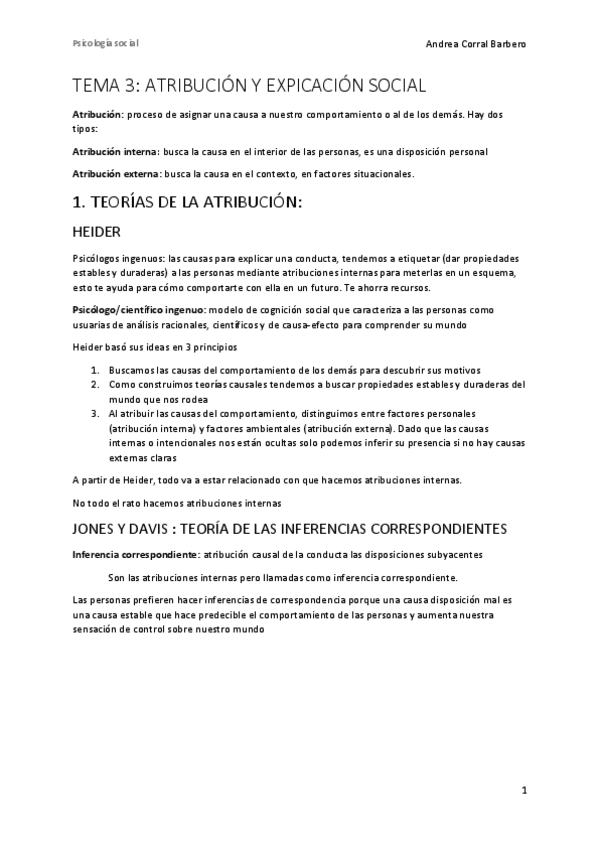 Psicología social

Andrea Corral Barbero

TEMA 3: ATRIBUCIÓN Y EXPICACIÓN SOCIAL

Atribución: proceso de asignar una causa a nuestro comportamiento o al de los demás. Hay dos tipos:

Atribución interna: busca la causa en el interior de las personas, es una disposición personal

Atribución externa: busca la causa en el contexto, en factores situacionales.

1. TEORÍAS DE LA ATRIBUCIÓN:

HEIDER

Psicólogos ingenuos: las causas para explicar una conducta, tendemos a etiquetar (dar propiedades estables y duraderas) a las personas mediante atribuciones internas para meterlas en un esquema, esto te ayuda para cómo comportarte con ella en un futuro. Te ahorra recursos.

Psicólogo/científico ingenuo: modelo de cognición social que caracteriza a las personas como usuarias de análisis racionales, científicos y de causa-efecto para comprender su mundo

Heider basó sus ideas en 3 principios

1. Buscamos las causas del comportamiento de los demás para descubrir sus motivos
2. Como construimos teorías causales tendemos a buscar propiedades estables y duraderas del mundo que nos rodea
3. Al atribuir las causas del comportamiento, distinguimos entre factores personales (atribución interna) y factores ambientales (atribución externa). Dado que las causas internas o intencionales nos están ocultas solo podemos inferir su presencia si no hay causas externas claras

A partir de Heider, todo va a estar relacionado con que hacemos atribuciones internas.

No todo el rato hacemos atribuciones internas

JONES Y DAVIS : TEORÍA DE LAS INFERENCIAS CORRESPONDIENTES

Inferencia correspondiente: atribución causal de la conducta las disposiciones subyacentes

Son las atribuciones internas pero llamadas como inferencia correspondiente.

Las personas prefieren hacer inferencias de correspondencia porque una causa disposición mal es una causa estable que hace predecible el comportamiento de las personas y aumenta nuestra sensación de control sobre nuestro mundo

1